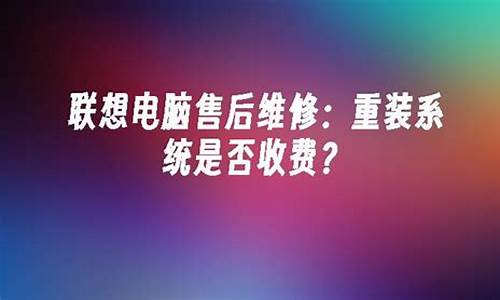 联想电脑售后维修：重装系统是否收费？